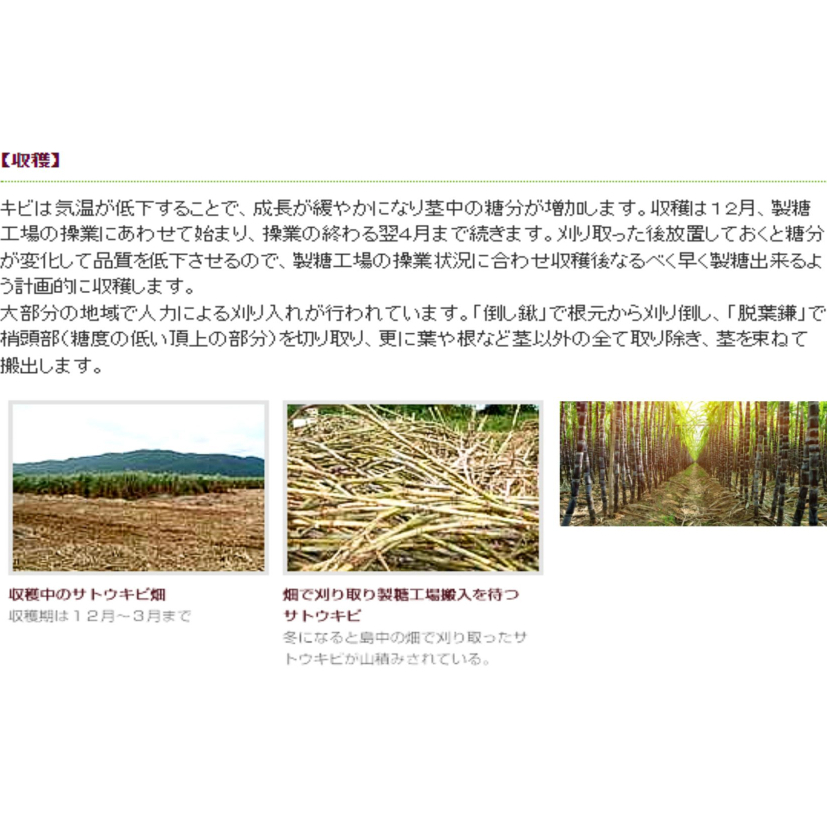 【収穫】

キビは気温が低下することで、成長が緩やかになり茎中の糖分が増加します。収穫は12月、製糖工場の操業にあわせて始まり、操業の終わる翌4月まで続きます。刈り取った後放置しておくと糖分が変化して品質を低下させるので、製糖工場の操業状況に合わせ収穫後なるべく早く製糖出来るよう計画的に収穫します。
大部分の地域で人力による刈り入れが行われています。「倒し鍬」で根元から刈り倒し、「脱葉鎌」で梢頭部（糖度の低い頂上の部分）を切り取り、更に葉や根など茎以外の全て取り除き、茎を束ねて搬出します。

収穫中のサトウキビ畑
収穫期は12月～3月まで

畑で刈り取り製糖工場搬入を待つサトウキビ
冬になると島中の畑で刈り取ったサトウキビが山積みされている。